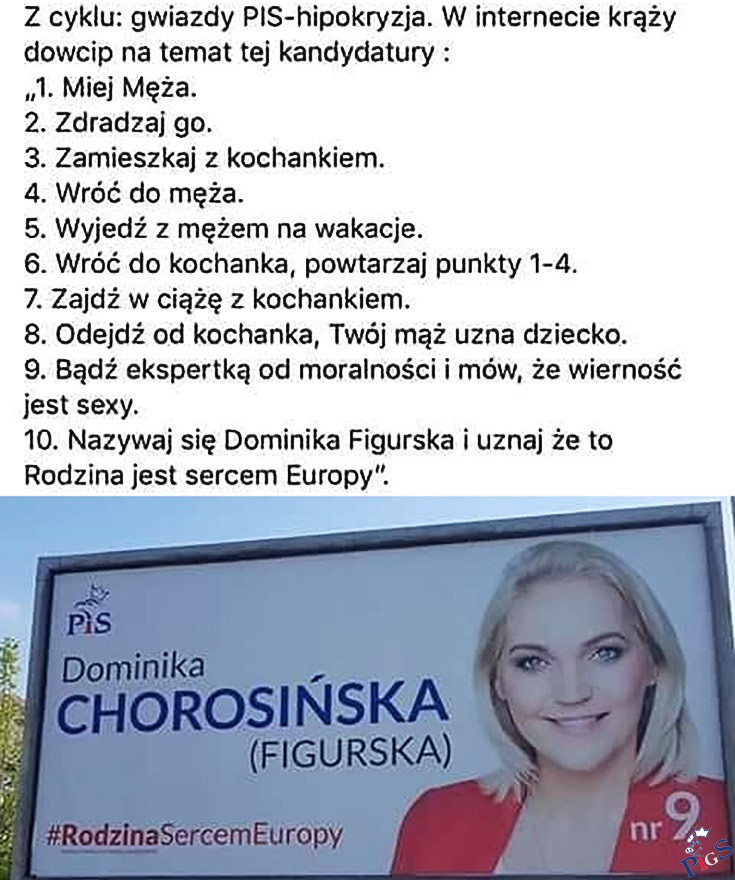 Z cyklu: gwiazdy PIS-hipokryzja. W internecie krąży dowcip na temat tej kandydatury :
„1. Miej Męża.
2. Zdradzaj go.
3. Zamieszkaj z kochankiem.
4. Wróć do męża.
5. Wyjedź z mężem na wakacje.
6. Wróć do kochanka, powtarzaj punkty 1-4.
7. Zajdź w ciążę z kochankiem.
8. Odejdź od kochanka, Twój mąż uzna dziecko.
9. Bądź ekspertką od moralności i mów, że wierność jest sexy.
10. Nazywaj się Dominika Figurska i uznaj że to Rodzina jest sercem Europy".

PiS
Dominika
CHOROSIŃSKA
(FIGURSKA)
#RodzinaSercemEuropy
nr 9
PiGS